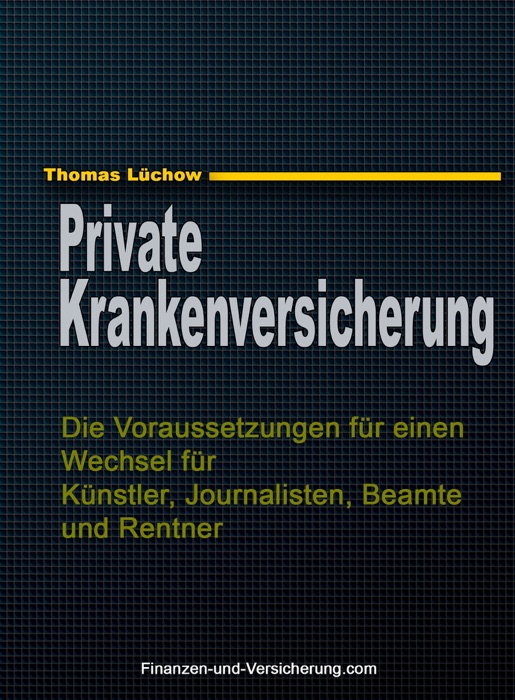 Thomas Lüchow

Private Krankenversicherung

Die Voraussetzungen für einen Wechsel für Künstler, Journalisten, Beamte und Rentner

Finanzen-und-Versicherung.com